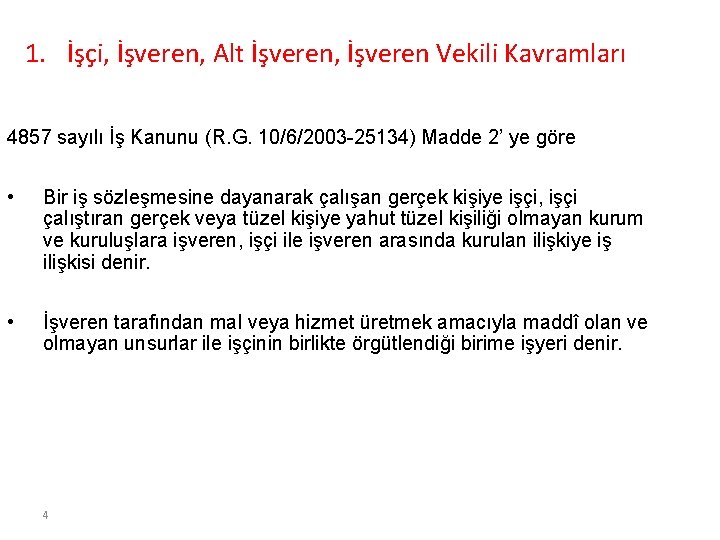 1. İşçi, İşveren, Alt İşveren, İşveren Vekili Kavramları

4857 sayılı İş Kanunu (R.G. 10/6/2003-25134) Madde 2' ye göre

• Bir iş sözleşmesine dayanarak çalışan gerçek kişiye işçi, işçi çalıştıran gerçek veya tüzel kişiye yahut tüzel kişiliği olmayan kurum ve kuruluşlara işveren, işçi ile işveren arasında kurulan ilişkiye iş ilişkisi denir.

• İşveren tarafından mal veya hizmet üretmek amacıyla maddî olan ve olmayan unsurlar ile işçinin birlikte örgütlendiği birime işyeri denir.

4